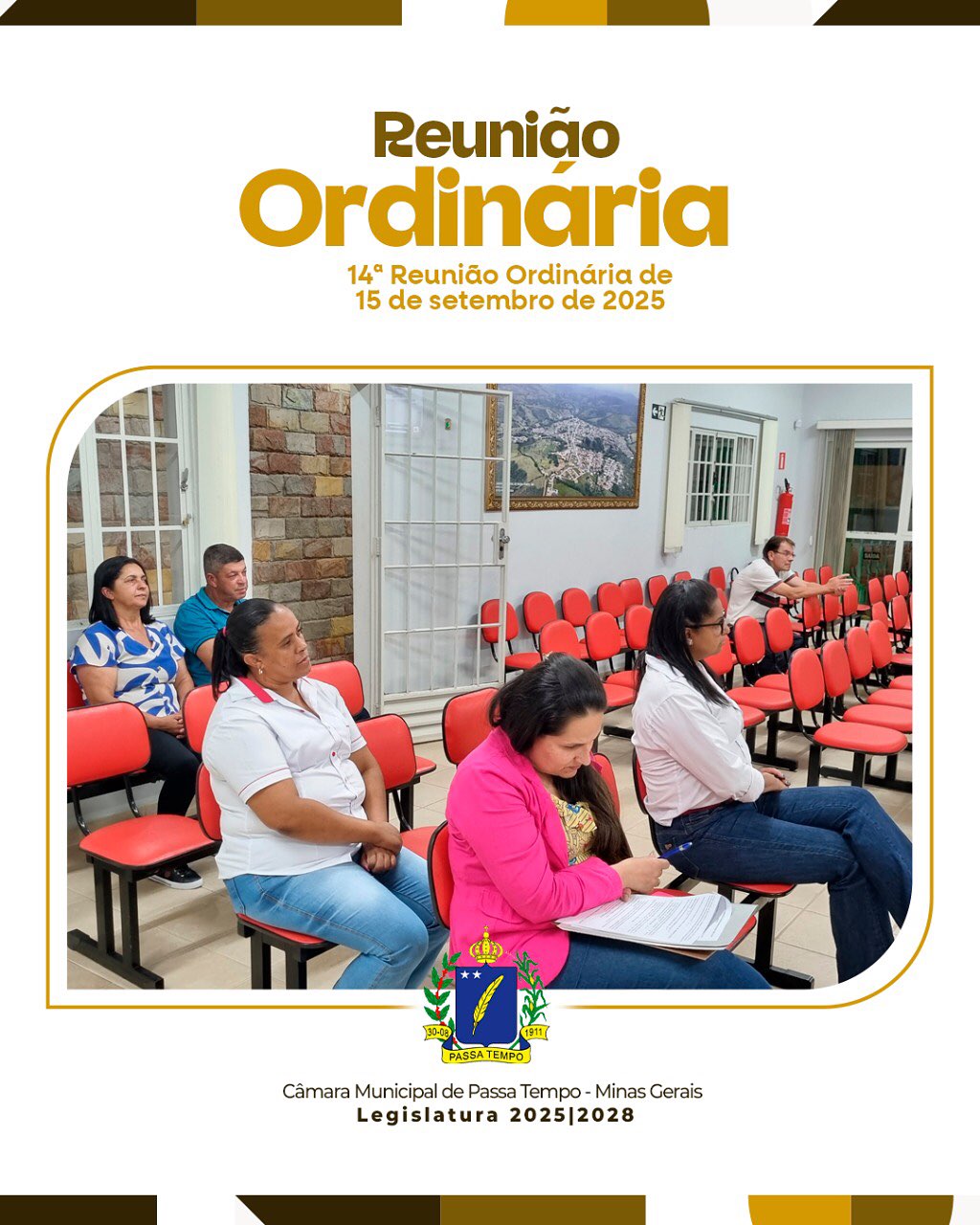 Reunião
Ordinária

14ª Reunião Ordinária de
15 de setembro de 2025

30-08
1911
PASSA TEMPO

Câmara Municipal de Passa Tempo - Minas Gerais
Legislatura 2025|2028